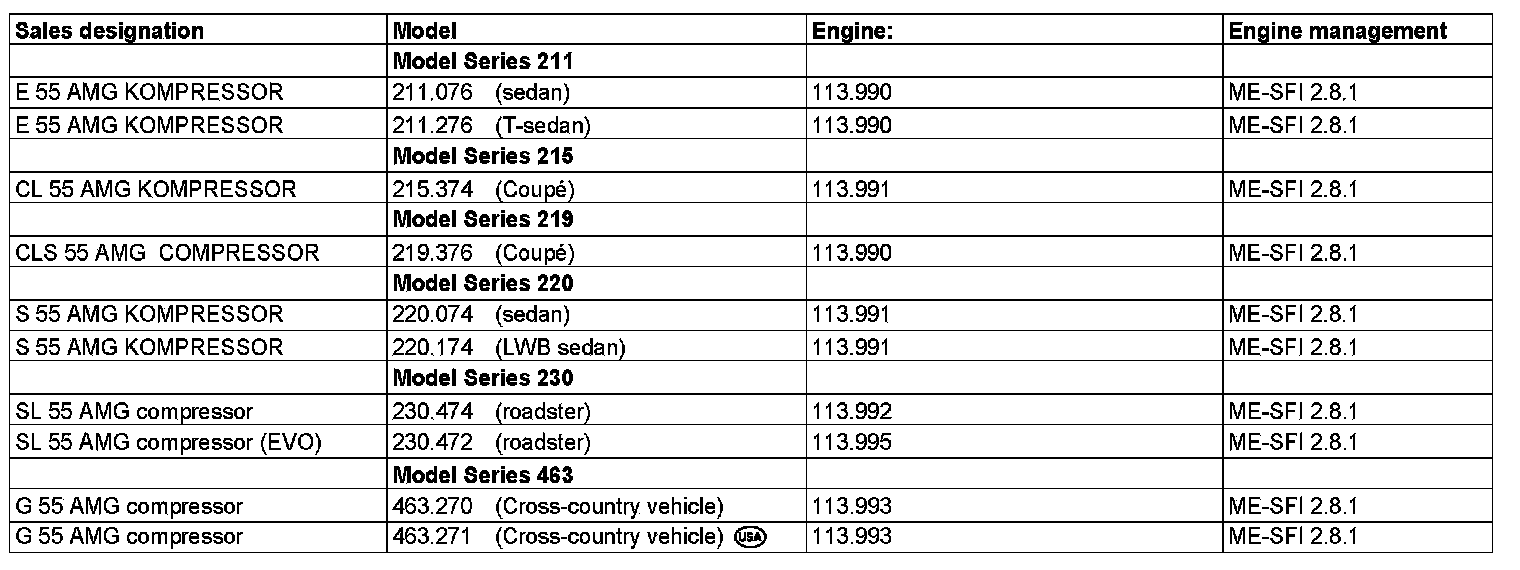 | Sales designation | Model | Engine: | Engine management |
|---|---|---|---|
| | **Model Series 211** | | |
| E 55 AMG KOMPRESSOR | 211.076 (sedan) | 113.990 | ME-SFI 2.8.1 |
| E 55 AMG KOMPRESSOR | 211.276 (T-sedan) | 113.990 | ME-SFI 2.8.1 |
| | **Model Series 215** | | |
| CL 55 AMG KOMPRESSOR | 215.374 (Coupé) | 113.991 | ME-SFI 2.8.1 |
| | **Model Series 219** | | |
| CLS 55 AMG COMPRESSOR | 219.376 (Coupé) | 113.990 | ME-SFI 2.8.1 |
| | **Model Series 220** | | |
| S 55 AMG KOMPRESSOR | 220.074 (sedan) | 113.991 | ME-SFI 2.8.1 |
| S 55 AMG KOMPRESSOR | 220.174 (LWB sedan) | 113.991 | ME-SFI 2.8.1 |
| | **Model Series 230** | | |
| SL 55 AMG compressor | 230.474 (roadster) | 113.992 | ME-SFI 2.8.1 |
| SL 55 AMG compressor (EVO) | 230.472 (roadster) | 113.995 | ME-SFI 2.8.1 |
| | **Model Series 463** | | |
| G 55 AMG compressor | 463.270 (Cross-country vehicle) | 113.993 | ME-SFI 2.8.1 |
| G 55 AMG compressor | 463.271 (Cross-country vehicle) USA | 113.993 | ME-SFI 2.8.1 |